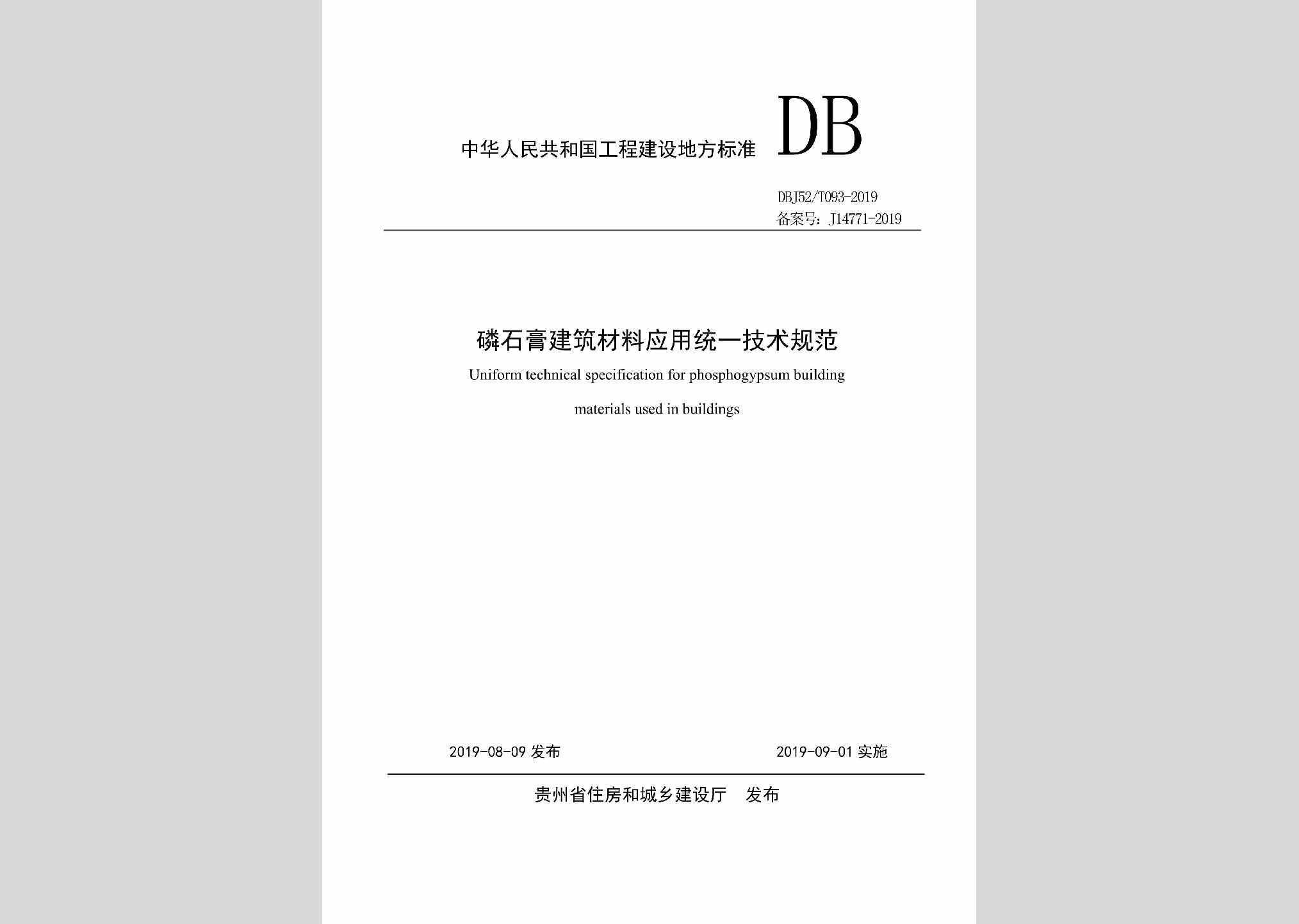 中华人民共和国工程建设地方标准 DB

DBJ52/T093-2019
备案号：J14771-2019

磷石膏建筑材料应用统一技术规范

Uniform technical specification for phosphogypsum building materials used in buildings

2019-08-09 发布

2019-09-01 实施

贵州省住房和城乡建设厅 发布